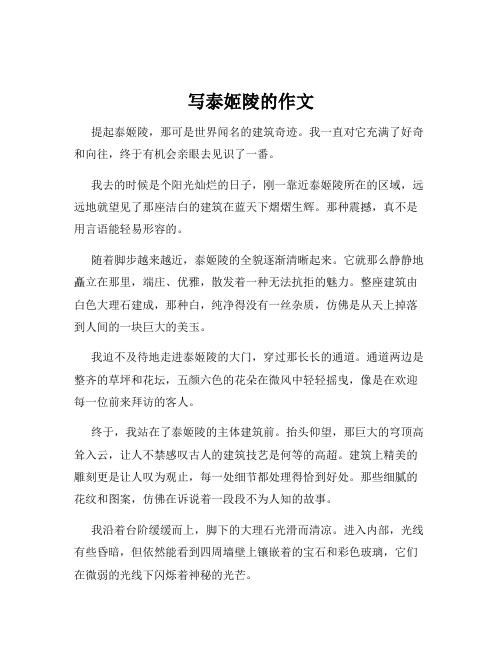 写泰姬陵的作文

提起泰姬陵，那可是世界闻名的建筑奇迹。我一直对它充满了好奇和向往，终于有机会亲眼去见识了一番。

我去的时候是个阳光灿烂的日子，刚一靠近泰姬陵所在的区域，远远地就望见了那座洁白的建筑在蓝天下熠熠生辉。那种震撼，真不是用言语能轻易形容的。

随着脚步越来越近，泰姬陵的全貌逐渐清晰起来。它就那么静静地矗立在那里，端庄、优雅，散发着一种无法抗拒的魅力。整座建筑由白色大理石建成，那种白，纯净得没有一丝杂质，仿佛是从天上掉落到人间的一块巨大的美玉。

我迫不及待地走进泰姬陵的大门，穿过那长长的通道。通道两边是整齐的草坪和花坛，五颜六色的花朵在微风中轻轻摇曳，像是在欢迎每一位前来拜访的客人。

终于，我站在了泰姬陵的主体建筑前。抬头仰望，那巨大的穹顶高耸入云，让人不禁感叹古人的建筑技艺是何等的高超。建筑上精美的雕刻更是让人叹为观止，每一处细节都处理得恰到好处。那些细腻的花纹和图案，仿佛在诉说着一段段不为人知的故事。

我沿着台阶缓缓而上，脚下的大理石光滑而清凉。进入内部，光线有些昏暗，但依然能看到四周墙壁上镶嵌着的宝石和彩色玻璃，它们在微弱的光线下闪烁着神秘的光芒。